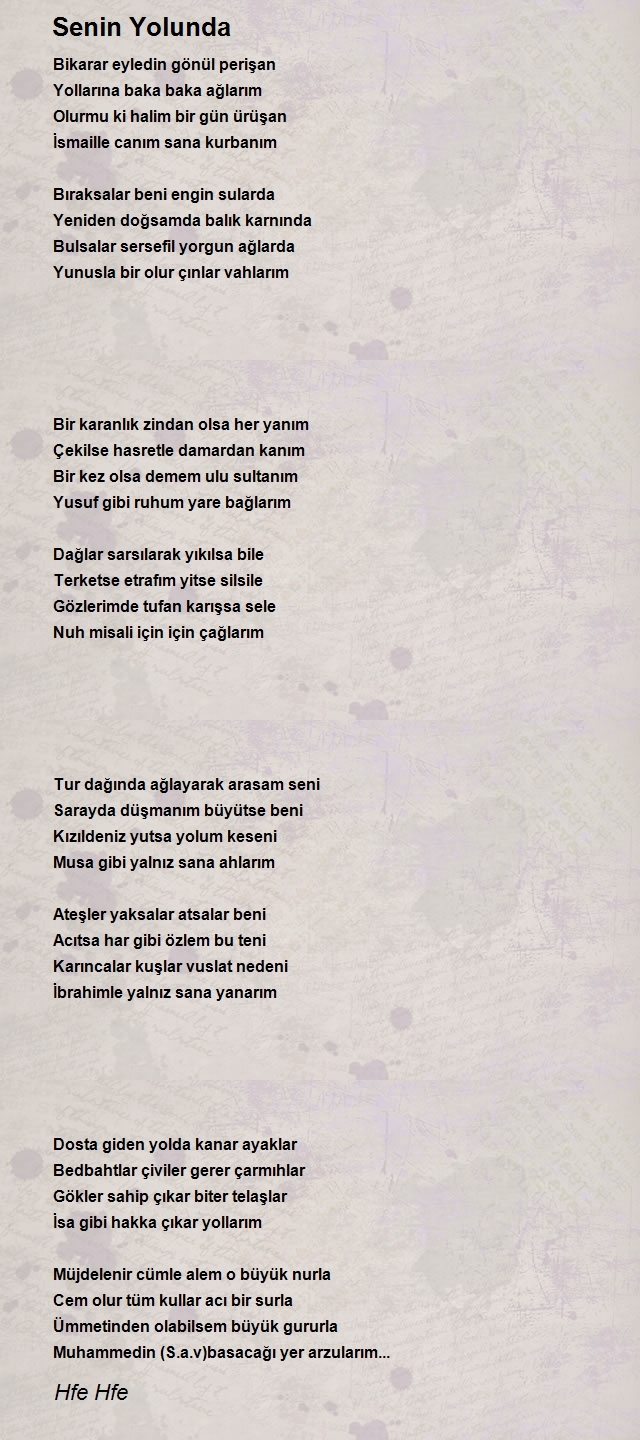 Senin Yolunda

Bikarar eyledin gönül perişan
Yollarına baka baka ağlarım
Olurmu ki halim bir gün ürüşan
İsmaille canım sana kurbanım

Bıraksalar beni engin sularda
Yeniden doğsamda balık karnında
Bulsalar sersefil yorgun ağlarda
Yunusla bir olur çınlar vahlarım

Bir karanlık zindan olsa her yanım
Çekilse hasretle damardan kanım
Bir kez olsa demem ulu sultanım
Yusuf gibi ruhum yare bağlarım

Dağlar sarsılarak yıkılsa bile
Terketse etrafım yitse silsile
Gözlerimde tufan karışsa sele
Nuh misali için için çağlarım

Tur dağında ağlayarak arasam seni
Sarayda düşmanım büyütse beni
Kızıldeniz yutsa yolum keseni
Musa gibi yalnız sana ahlarım

Ateşler yaksalar atsalar beni
Acıtsa har gibi özlem bu teni
Karıncalar kuşlar vuslat nedeni
İbrahimle yalnız sana yanarım

Dosta giden yolda kanar ayaklar
Bedbahtlar çiviler gerer çarmıhlar
Gökler sahip çıkar biter telaşlar
İsa gibi hakka çıkar yollarım

Müjdelenir cümle alem o büyük nurla
Cem olur tüm kullar acı bir surla
Ümmetinden olabilsem büyük gururla
Muhammedin (S.a.v)basacağı yer arzularım...

Hfe Hfe